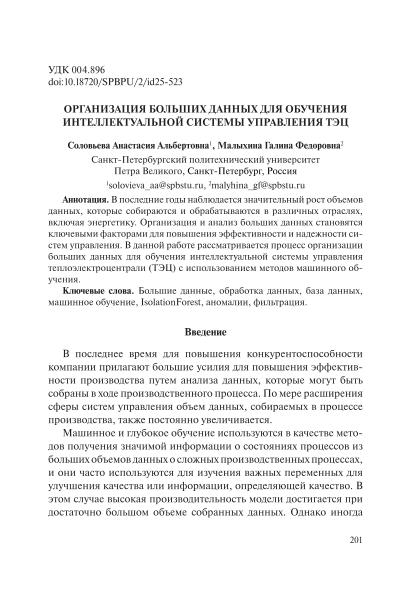 УДК 004.896
doi:10.18720/SPBPU/2/id25-523

ОРГАНИЗАЦИЯ БОЛЬШИХ ДАННЫХ ДЛЯ ОБУЧЕНИЯ ИНТЕЛЛЕКТУАЛЬНОЙ СИСТЕМЫ УПРАВЛЕНИЯ ТЭЦ

Соловьева Анастасия Альбертовна$^1$, Малыхина Галина Федоровна$^2$

Санкт-Петербургский политехнический университет Петра Великого, Санкт-Петербург, Россия
$^1$solovieva_aa@spbstu.ru, $^2$malyhina_gf@spbstu.ru

Аннотация. В последние годы наблюдается значительный рост объемов данных, которые собираются и обрабатываются в различных отраслях, включая энергетику. Организация и анализ больших данных становятся ключевыми факторами для повышения эффективности и надежности систем управления. В данной работе рассматривается процесс организации больших данных для обучения интеллектуальной системы управления теплоэлектроцентрали (ТЭЦ) с использованием методов машинного обучения.

Ключевые слова. Большие данные, обработка данных, база данных, машинное обучение, IsolationForest, аномалии, фильтрация.

Введение

В последнее время для повышения конкурентоспособности компании прилагают большие усилия для повышения эффективности производства путем анализа данных, которые могут быть собраны в ходе производственного процесса. По мере расширения сферы систем управления объем данных, собираемых в процессе производства, также постоянно увеличивается.

Машинное и глубокое обучение используются в качестве методов получения значимой информации о состояниях процессов из больших объемов данных о сложных производственных процессах, и они часто используются для изучения важных переменных для улучшения качества или информации, определяющей качество. В этом случае высокая производительность модели достигается при достаточно большом объеме собранных данных. Однако иногда

201